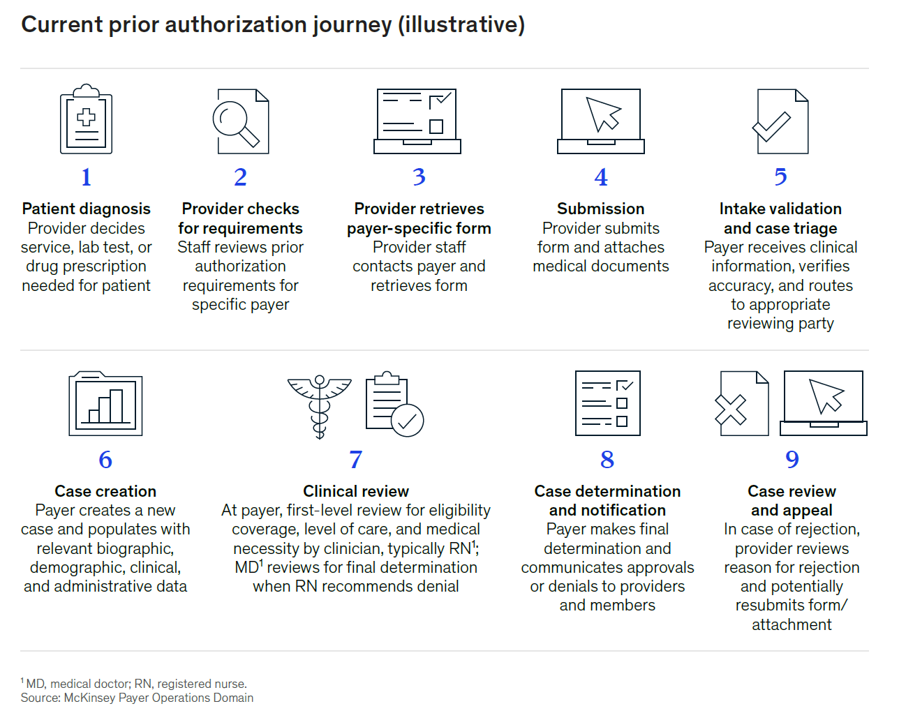 Current prior authorization journey (illustrative)

1
Patient diagnosis
Provider decides service, lab test, or drug prescription needed for patient

2
Provider checks for requirements
Staff reviews prior authorization requirements for specific payer

3
Provider retrieves payer-specific form
Provider staff contacts payer and retrieves form

4
Submission
Provider submits form and attaches medical documents

5
Intake validation and case triage
Payer receives clinical information, verifies accuracy, and routes to appropriate reviewing party

6
Case creation
Payer creates a new case and populates with relevant biographic, demographic, clinical, and administrative data

7
Clinical review
At payer, first-level review for eligibility coverage, level of care, and medical necessity by clinician, typically RN$^1$; MD$^1$ reviews for final determination when RN recommends denial

8
Case determination and notification
Payer makes final determination and communicates approvals or denials to providers and members

9
Case review and appeal
In case of rejection, provider reviews reason for rejection and potentially resubmits form/ attachment

$^1$ MD, medical doctor; RN, registered nurse.
Source: McKinsey Payer Operations Domain